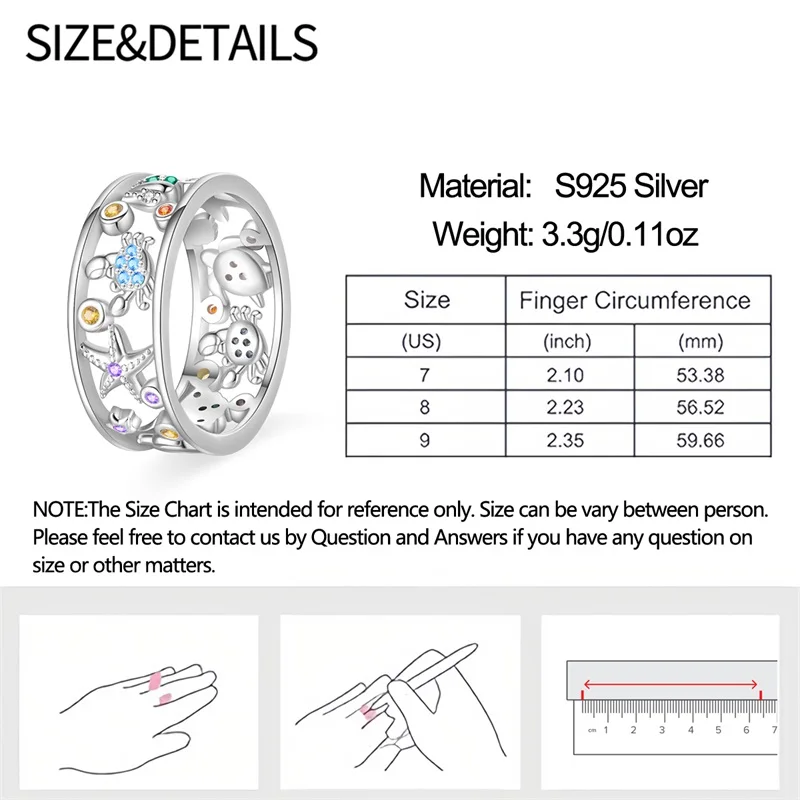 SIZE&DETAILS

Material: S925 Silver

Weight: 3.3g/0.11oz

| Size | Finger Circumference | |
|---|---|---|
| (US) | (inch) | (mm) |
| 7 | 2.10 | 53.38 |
| 8 | 2.23 | 56.52 |
| 9 | 2.35 | 59.66 |

NOTE:The Size Chart is intended for reference only. Size can be vary between person. Please feel free to contact us by Question and Answers if you have any question on size or other matters.

cm 1 2 3 4 5 6 7